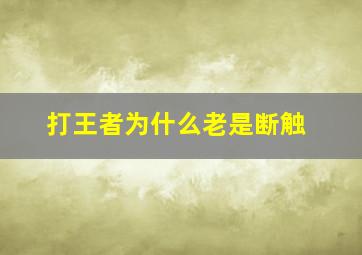 打王者为什么老是断触